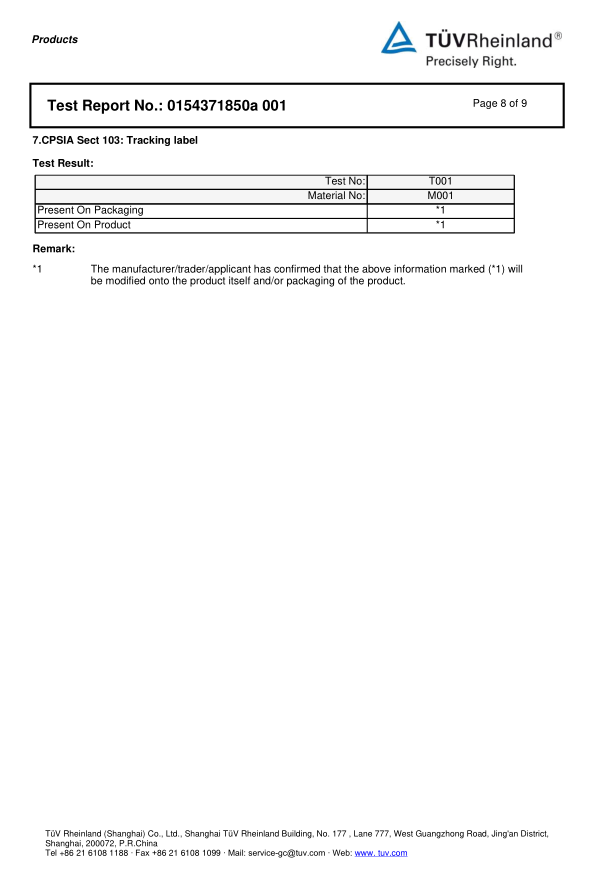 Products

TÜVRheinland®
Precisely Right.

Test Report No.: 0154371850a 001

Page 8 of 9

7.CPSIA Sect 103: Tracking label

Test Result:

| Test No: | T001 |
|---|---|
| Material No: | M001 |
| Present On Packaging | *1 |
| Present On Product | *1 |

Remark:

*1 The manufacturer/trader/applicant has confirmed that the above information marked (*1) will be modified onto the product itself and/or packaging of the product.

TüV Rheinland (Shanghai) Co., Ltd., Shanghai TüV Rheinland Building, No. 177 , Lane 777, West Guangzhong Road, Jing'an District, Shanghai, 200072, P.R.China
Tel +86 21 6108 1188 · Fax +86 21 6108 1099 · Mail: service-gc@tuv.com · Web: www. tuv.com